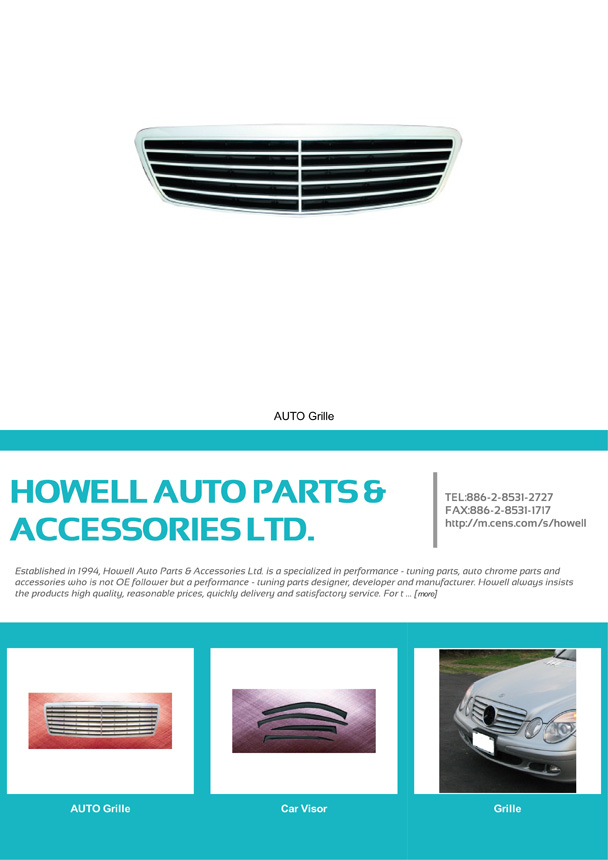 AUTO Grille

HOWELL AUTO PARTS & ACCESSORIES LTD.

TEL:886-2-8531-2727
FAX:886-2-8531-1717
http://m.cens.com/s/howell

Established in 1994, Howell Auto Parts & Accessories Ltd. is a specialized in performance - tuning parts, auto chrome parts and accessories who is not OE follower but a performance - tuning parts designer, developer and manufacturer. Howell always insists the products high quality, reasonable prices, quickly delivery and satisfactory service. For t ... [more]

AUTO Grille

Car Visor

Grille